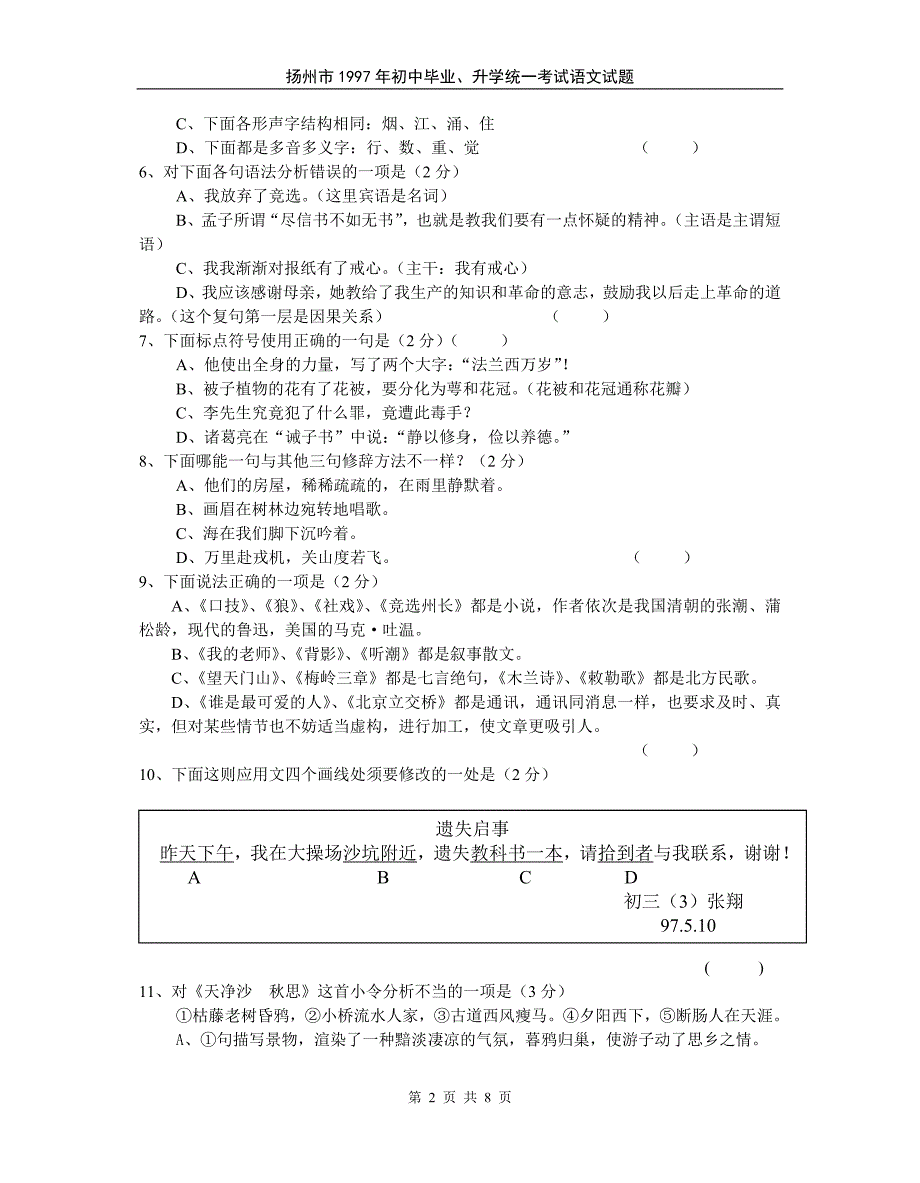 扬州市 1997 年初中毕业、升学统一考试语文试题

C、下面各形声字结构相同：烟、江、涌、住
D、下面都是多音多义字：行、数、重、觉　（　）

6、对下面各句语法分析错误的一项是（2 分）
A、我放弃了竞选。（这里宾语是名词）
B、孟子所谓“尽信书不如无书”，也就是教我们要有一点怀疑的精神。（主语是主谓短语）
C、我我渐渐对报纸有了戒心。（主干：我有戒心）
D、我应该感谢母亲，她教给了我生产的知识和革命的意志，鼓励我以后走上革命的道路。（这个复句第一层是因果关系）　（　）

7、下面标点符号使用正确的一句是（2 分）（　）
A、他使出全身的力量，写了两个大字：“法兰西万岁”!
B、被子植物的花有了花被，要分化为萼和花冠。（花被和花冠通称花瓣）
C、李先生究竟犯了什么罪，竟遭此毒手？
D、诸葛亮在“诫子书”中说：“静以修身，俭以养德。”

8、下面哪能一句与其他三句修辞方法不一样？（2 分）
A、他们的房屋，稀稀疏疏的，在雨里静默着。
B、画眉在树林边宛转地唱歌。
C、海在我们脚下沉吟着。
D、万里赴戎机，关山度若飞。　（　）

9、下面说法正确的一项是（2 分）
A、《口技》、《狼》、《社戏》、《竞选州长》都是小说，作者依次是我国清朝的张潮、蒲松龄，现代的鲁迅，美国的马克·吐温。
B、《我的老师》、《背影》、《听潮》都是叙事散文。
C、《望天门山》、《梅岭三章》都是七言绝句，《木兰诗》、《敕勒歌》都是北方民歌。
D、《谁是最可爱的人》、《北京立交桥》都是通讯，通讯同消息一样，也要求及时、真实，但对某些情节也不妨适当虚构，进行加工，使文章更吸引人。
（　）

10、下面这则应用文四个画线处须要修改的一处是（2 分）

遗失启事
昨天下午，我在大操场沙坑附近，遗失教科书一本，请拾到者与我联系，谢谢！
A　B　C　D
初三（3）张翔
97.5.10

（　）

11、对《天净沙　秋思》这首小令分析不当的一项是（3 分）
①枯藤老树昏鸦，②小桥流水人家，③古道西风瘦马。④夕阳西下，⑤断肠人在天涯。
A、①句描写景物，渲染了一种黯淡凄凉的气氛，暮鸦归巢，使游子动了思乡之情。

第 2 页 共 8 页